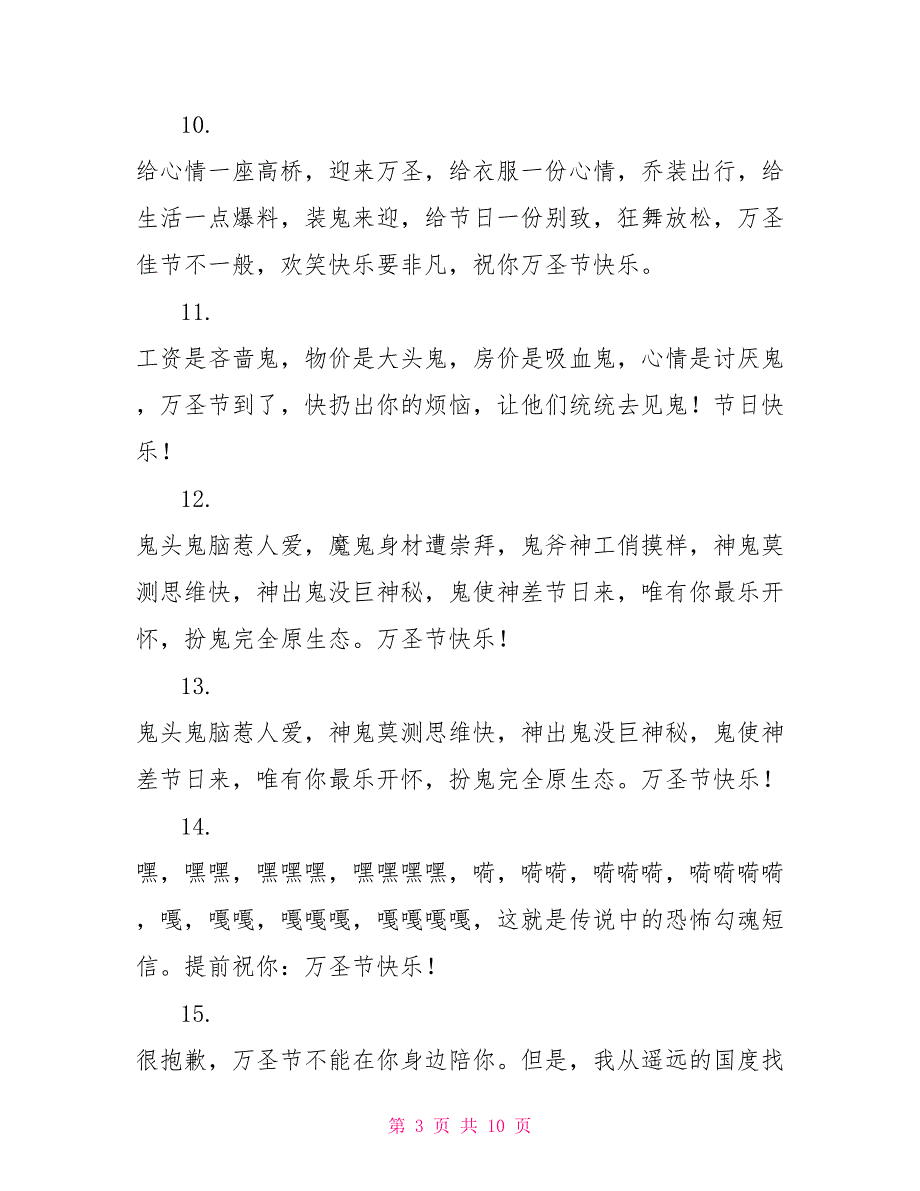 10.

给心情一座高桥，迎来万圣，给衣服一份心情，乔装出行，给生活一点爆料，装鬼来迎，给节日一份别致，狂舞放松，万圣佳节不一般，欢笑快乐要非凡，祝你万圣节快乐。

11.

工资是吝啬鬼，物价是大头鬼，房价是吸血鬼，心情是讨厌鬼，万圣节到了，快扔出你的烦恼，让他们统统去见鬼！节日快乐！

12.

鬼头鬼脑惹人爱，魔鬼身材遭崇拜，鬼斧神工俏摸样，神鬼莫测思维快，神出鬼没巨神秘，鬼使神差节日来，唯有你最乐开怀，扮鬼完全原生态。万圣节快乐！

13.

鬼头鬼脑惹人爱，神鬼莫测思维快，神出鬼没巨神秘，鬼使神差节日来，唯有你最乐开怀，扮鬼完全原生态。万圣节快乐！

14.

嘿，嘿嘿，嘿嘿嘿，嘿嘿嘿嘿，嗬，嗬嗬，嗬嗬嗬，嗬嗬嗬嗬，嘎，嘎嘎，嘎嘎嘎，嘎嘎嘎嘎，这就是传说中的恐怖勾魂短信。提前祝你：万圣节快乐！

15.

很抱歉，万圣节不能在你身边陪你。但是，我从遥远的国度找

第 3 页 共 10 页